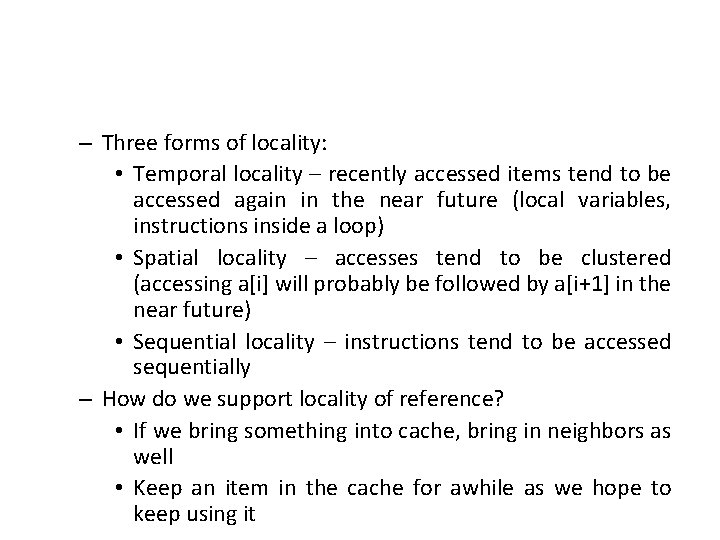 – Three forms of locality:

• Temporal locality – recently accessed items tend to be accessed again in the near future (local variables, instructions inside a loop)

• Spatial locality – accesses tend to be clustered (accessing a[i] will probably be followed by a[i+1] in the near future)

• Sequential locality – instructions tend to be accessed sequentially

– How do we support locality of reference?

• If we bring something into cache, bring in neighbors as well

• Keep an item in the cache for awhile as we hope to keep using it